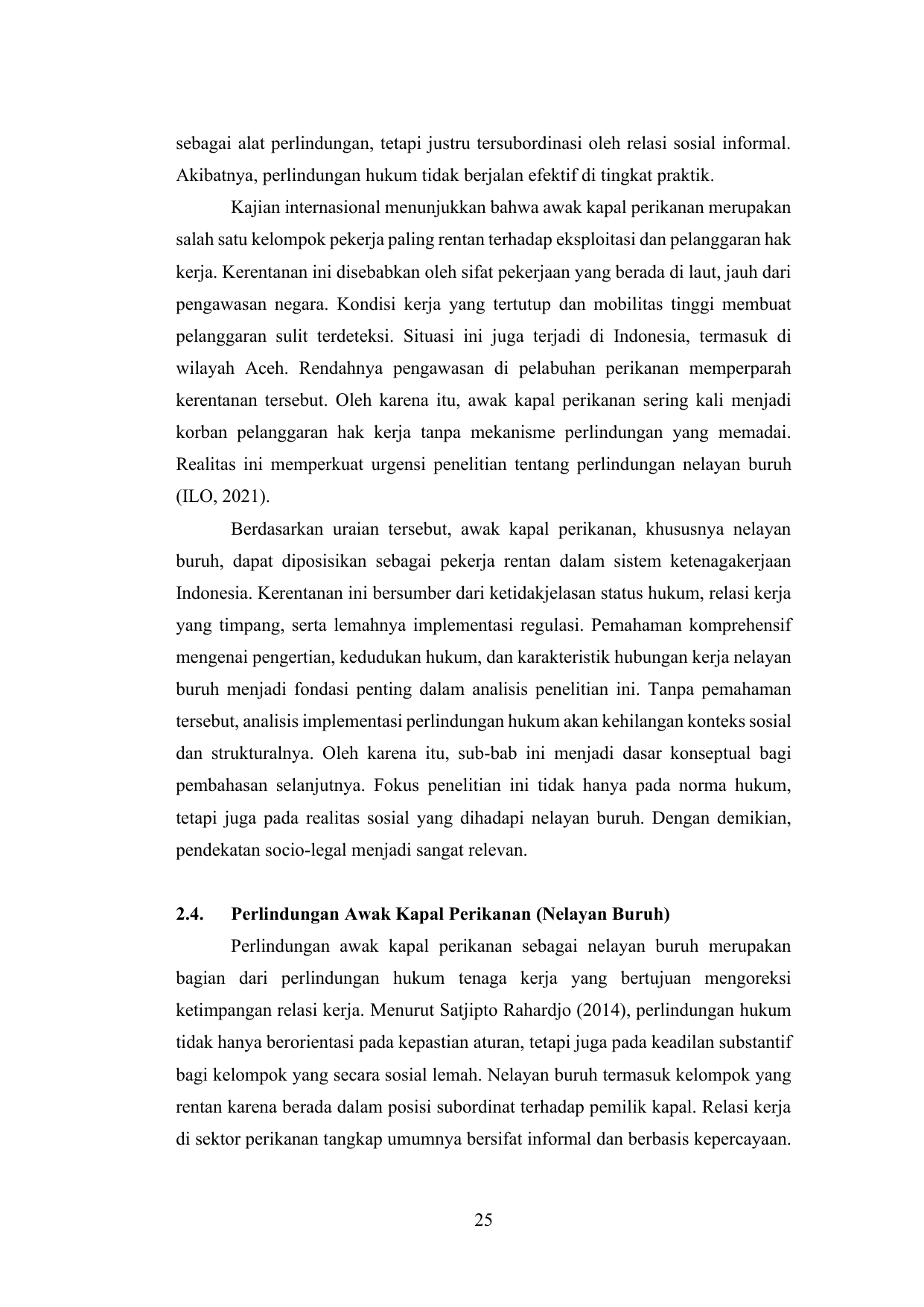 sebagai alat perlindungan, tetapi justru tersubordinasi oleh relasi sosial informal. Akibatnya, perlindungan hukum tidak berjalan efektif di tingkat praktik.

Kajian internasional menunjukkan bahwa awak kapal perikanan merupakan salah satu kelompok pekerja paling rentan terhadap eksploitasi dan pelanggaran hak kerja. Kerentanan ini disebabkan oleh sifat pekerjaan yang berada di laut, jauh dari pengawasan negara. Kondisi kerja yang tertutup dan mobilitas tinggi membuat pelanggaran sulit terdeteksi. Situasi ini juga terjadi di Indonesia, termasuk di wilayah Aceh. Rendahnya pengawasan di pelabuhan perikanan memperparah kerentanan tersebut. Oleh karena itu, awak kapal perikanan sering kali menjadi korban pelanggaran hak kerja tanpa mekanisme perlindungan yang memadai. Realitas ini memperkuat urgensi penelitian tentang perlindungan nelayan buruh (ILO, 2021).

Berdasarkan uraian tersebut, awak kapal perikanan, khususnya nelayan buruh, dapat diposisikan sebagai pekerja rentan dalam sistem ketenagakerjaan Indonesia. Kerentanan ini bersumber dari ketidakjelasan status hukum, relasi kerja yang timpang, serta lemahnya implementasi regulasi. Pemahaman komprehensif mengenai pengertian, kedudukan hukum, dan karakteristik hubungan kerja nelayan buruh menjadi fondasi penting dalam analisis penelitian ini. Tanpa pemahaman tersebut, analisis implementasi perlindungan hukum akan kehilangan konteks sosial dan strukturalnya. Oleh karena itu, sub-bab ini menjadi dasar konseptual bagi pembahasan selanjutnya. Fokus penelitian ini tidak hanya pada norma hukum, tetapi juga pada realitas sosial yang dihadapi nelayan buruh. Dengan demikian, pendekatan socio-legal menjadi sangat relevan.

2.4. Perlindungan Awak Kapal Perikanan (Nelayan Buruh)

Perlindungan awak kapal perikanan sebagai nelayan buruh merupakan bagian dari perlindungan hukum tenaga kerja yang bertujuan mengoreksi ketimpangan relasi kerja. Menurut Satjipto Rahardjo (2014), perlindungan hukum tidak hanya berorientasi pada kepastian aturan, tetapi juga pada keadilan substantif bagi kelompok yang secara sosial lemah. Nelayan buruh termasuk kelompok yang rentan karena berada dalam posisi subordinat terhadap pemilik kapal. Relasi kerja di sektor perikanan tangkap umumnya bersifat informal dan berbasis kepercayaan.

25